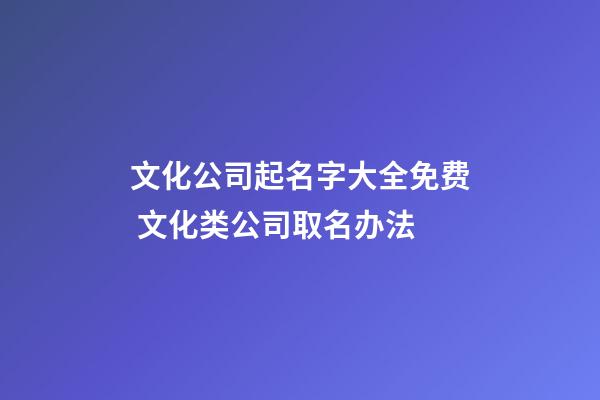 文化公司起名字大全免费 文化类公司取名办法